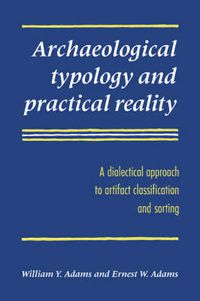 Archaeological typology and practical reality

A dialectical approach to artifact classification and sorting

William Y. Adams and Ernest W. Adams